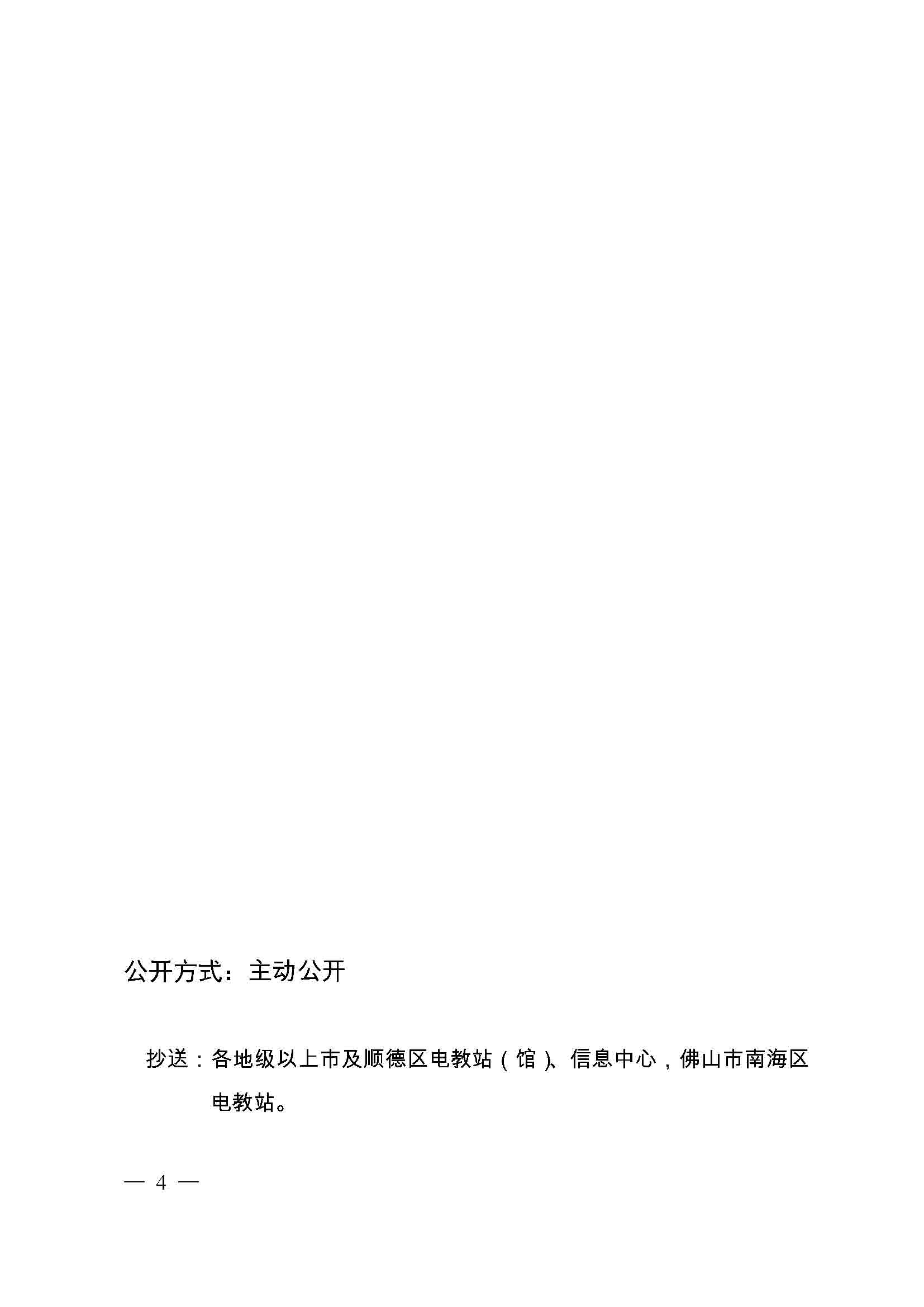 公开方式：主动公开

抄送：各地级以上市及顺德区电教站（馆）、信息中心，佛山市南海区电教站。

— 4 —